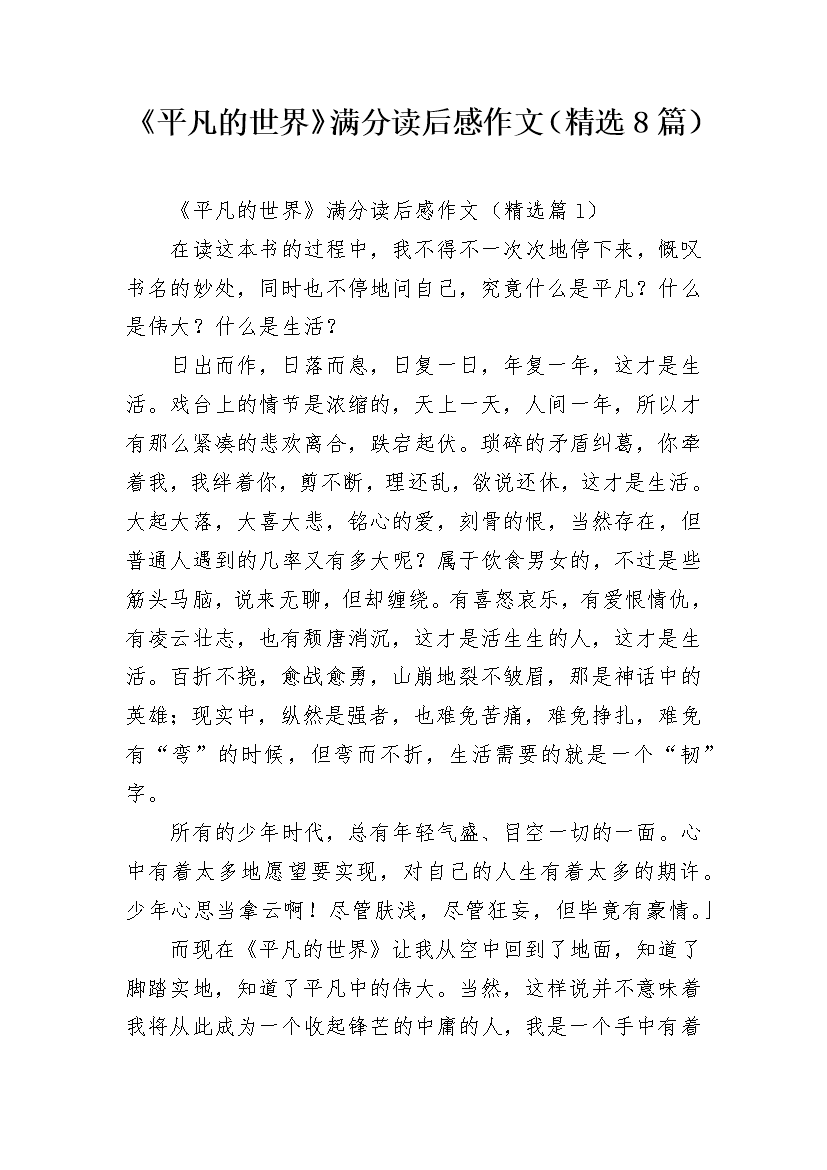 《平凡的世界》满分读后感作文（精选8篇）

《平凡的世界》满分读后感作文（精选篇1）

在读这本书的过程中，我不得不一次次地停下来，慨叹书名的妙处，同时也不停地问自己，究竟什么是平凡？什么是伟大？什么是生活？

日出而作，日落而息，日复一日，年复一年，这才是生活。戏台上的情节是浓缩的，天上一天，人间一年，所以才有那么紧凑的悲欢离合，跌宕起伏。琐碎的矛盾纠葛，你牵着我，我绊着你，剪不断，理还乱，欲说还休，这才是生活。大起大落，大喜大悲，铭心的爱，刻骨的恨，当然存在，但普通人遇到的几率又有多大呢？属于饮食男女的，不过是些筋头马脑，说来无聊，但却缠绕。有喜怒哀乐，有爱恨情仇，有凌云壮志，也有颓唐消沉，这才是活生生的人，这才是生活。百折不挠，愈战愈勇，山崩地裂不皱眉，那是神话中的英雄；现实中，纵然是强者，也难免苦痛，难免挣扎，难免有“弯”的时候，但弯而不折，生活需要的就是一个“韧”字。

所有的少年时代，总有年轻气盛、目空一切的一面。心中有着太多地愿望要实现，对自己的人生有着太多的期许。少年心思当拿云啊！尽管肤浅，尽管狂妄，但毕竟有豪情。

而现在《平凡的世界》让我从空中回到了地面，知道了脚踏实地，知道了平凡中的伟大。当然，这样说并不意味着我将从此成为一个收起锋芒的中庸的人，我是一个手中有着